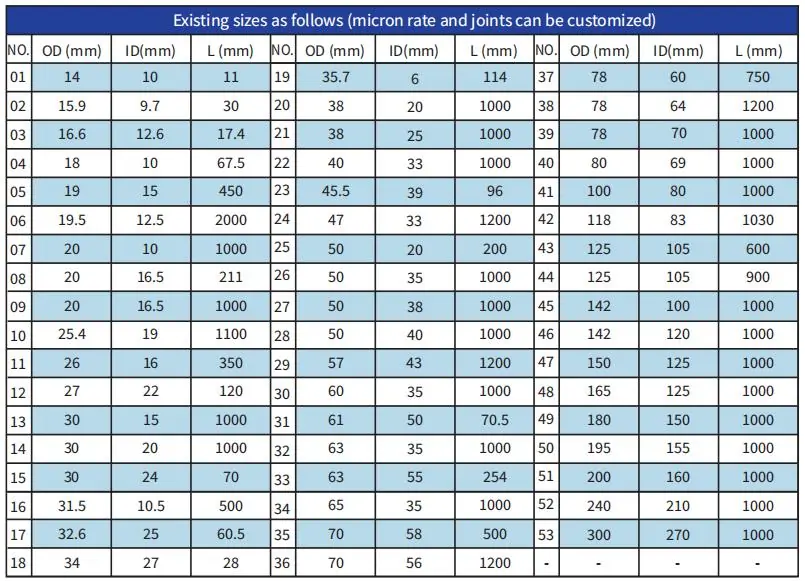 Existing sizes as follows (micron rate and joints can be customized)

| NO. | OD (mm) | ID(mm) | L (mm) | NO. | OD (mm) | ID(mm) | L (mm) | NO. | OD (mm) | ID(mm) | L (mm) |
|---|---|---|---|---|---|---|---|---|---|---|---|
| 01 | 14 | 10 | 11 | 19 | 35.7 | 6 | 114 | 37 | 78 | 60 | 750 |
| 02 | 15.9 | 9.7 | 30 | 20 | 38 | 20 | 1000 | 38 | 78 | 64 | 1200 |
| 03 | 16.6 | 12.6 | 17.4 | 21 | 38 | 25 | 1000 | 39 | 78 | 70 | 1000 |
| 04 | 18 | 10 | 67.5 | 22 | 40 | 33 | 1000 | 40 | 80 | 69 | 1000 |
| 05 | 19 | 15 | 450 | 23 | 45.5 | 39 | 96 | 41 | 100 | 80 | 1000 |
| 06 | 19.5 | 12.5 | 2000 | 24 | 47 | 33 | 1200 | 42 | 118 | 83 | 1030 |
| 07 | 20 | 10 | 1000 | 25 | 50 | 20 | 200 | 43 | 125 | 105 | 600 |
| 08 | 20 | 16.5 | 211 | 26 | 50 | 35 | 1000 | 44 | 125 | 105 | 900 |
| 09 | 20 | 16.5 | 1000 | 27 | 50 | 38 | 1000 | 45 | 142 | 100 | 1000 |
| 10 | 25.4 | 19 | 1100 | 28 | 50 | 40 | 1000 | 46 | 142 | 120 | 1000 |
| 11 | 26 | 16 | 350 | 29 | 57 | 43 | 1200 | 47 | 150 | 125 | 1000 |
| 12 | 27 | 22 | 120 | 30 | 60 | 35 | 1000 | 48 | 165 | 125 | 1000 |
| 13 | 30 | 15 | 1000 | 31 | 61 | 50 | 70.5 | 49 | 180 | 150 | 1000 |
| 14 | 30 | 20 | 1000 | 32 | 63 | 35 | 1000 | 50 | 195 | 155 | 1000 |
| 15 | 30 | 24 | 70 | 33 | 63 | 55 | 254 | 51 | 200 | 160 | 1000 |
| 16 | 31.5 | 10.5 | 500 | 34 | 65 | 35 | 1000 | 52 | 240 | 210 | 1000 |
| 17 | 32.6 | 25 | 60.5 | 35 | 70 | 58 | 500 | 53 | 300 | 270 | 1000 |
| 18 | 34 | 27 | 28 | 36 | 70 | 56 | 1200 | - | - | - | - |